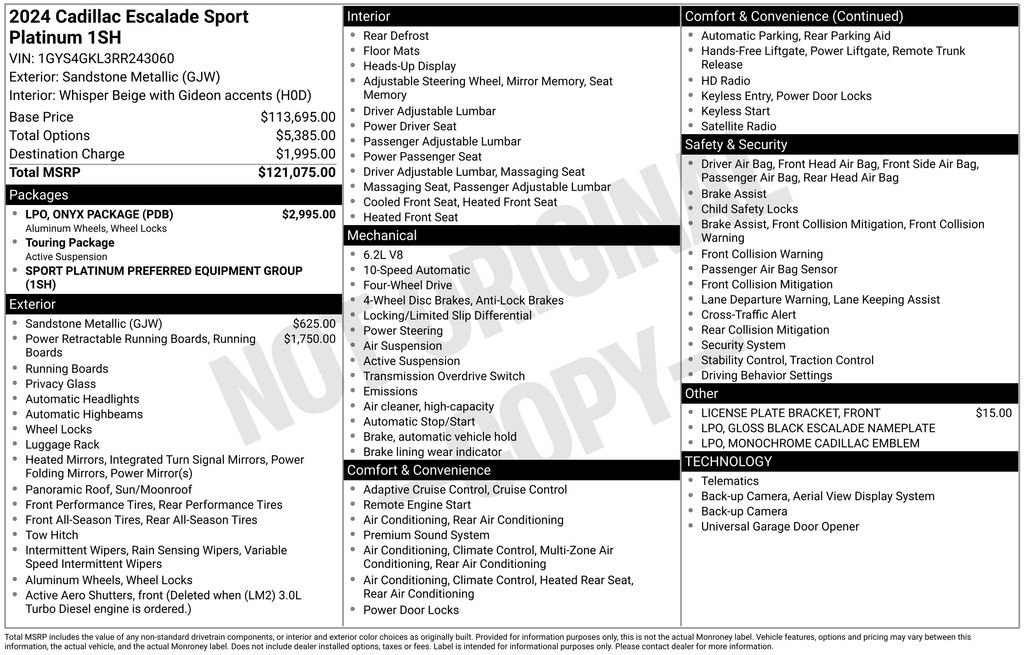 2024 Cadillac Escalade Sport Platinum 1SH

VIN: 1GYS4GKL3RR243060
Exterior: Sandstone Metallic (GJW)
Interior: Whisper Beige with Gideon accents (H0D)

Base Price $113,695.00
Total Options $5,385.00
Destination Charge $1,995.00
Total MSRP $121,075.00

Packages
• LPO, ONYX PACKAGE (PDB) $2,995.00
Aluminum Wheels, Wheel Locks
• Touring Package
Active Suspension
• SPORT PLATINUM PREFERRED EQUIPMENT GROUP (1SH)

Exterior
• Sandstone Metallic (GJW) $625.00
• Power Retractable Running Boards, Running Boards $1,750.00
• Running Boards
• Privacy Glass
• Automatic Headlights
• Automatic Highbeams
• Wheel Locks
• Luggage Rack
• Heated Mirrors, Integrated Turn Signal Mirrors, Power Folding Mirrors, Power Mirror(s)
• Panoramic Roof, Sun/Moonroof
• Front Performance Tires, Rear Performance Tires
• Front All-Season Tires, Rear All-Season Tires
• Tow Hitch
• Intermittent Wipers, Rain Sensing Wipers, Variable Speed Intermittent Wipers
• Aluminum Wheels, Wheel Locks
• Active Aero Shutters, front (Deleted when (LM2) 3.0L Turbo Diesel engine is ordered.)

Interior
• Rear Defrost
• Floor Mats
• Heads-Up Display
• Adjustable Steering Wheel, Mirror Memory, Seat Memory
• Driver Adjustable Lumbar
• Power Driver Seat
• Passenger Adjustable Lumbar
• Power Passenger Seat
• Driver Adjustable Lumbar, Massaging Seat
• Massaging Seat, Passenger Adjustable Lumbar
• Cooled Front Seat, Heated Front Seat
• Heated Front Seat

Mechanical
• 6.2L V8
• 10-Speed Automatic
• Four-Wheel Drive
• 4-Wheel Disc Brakes, Anti-Lock Brakes
• Locking/Limited Slip Differential
• Power Steering
• Air Suspension
• Active Suspension
• Transmission Overdrive Switch
• Emissions
• Air cleaner, high-capacity
• Automatic Stop/Start
• Brake, automatic vehicle hold
• Brake lining wear indicator

Comfort & Convenience
• Adaptive Cruise Control, Cruise Control
• Remote Engine Start
• Air Conditioning, Rear Air Conditioning
• Premium Sound System
• Air Conditioning, Climate Control, Multi-Zone Air Conditioning, Rear Air Conditioning
• Air Conditioning, Climate Control, Heated Rear Seat, Rear Air Conditioning
• Power Door Locks

Comfort & Convenience (Continued)
• Automatic Parking, Rear Parking Aid
• Hands-Free Liftgate, Power Liftgate, Remote Trunk Release
• HD Radio
• Keyless Entry, Power Door Locks
• Keyless Start
• Satellite Radio

Safety & Security
• Driver Air Bag, Front Head Air Bag, Front Side Air Bag, Passenger Air Bag, Rear Head Air Bag
• Brake Assist
• Child Safety Locks
• Brake Assist, Front Collision Mitigation, Front Collision Warning
• Front Collision Warning
• Passenger Air Bag Sensor
• Front Collision Mitigation
• Lane Departure Warning, Lane Keeping Assist
• Cross-Traffic Alert
• Rear Collision Mitigation
• Security System
• Stability Control, Traction Control
• Driving Behavior Settings

Other
• LICENSE PLATE BRACKET, FRONT $15.00
• LPO, GLOSS BLACK ESCALADE NAMEPLATE
• LPO, MONOCHROME CADILLAC EMBLEM

TECHNOLOGY
• Telematics
• Back-up Camera, Aerial View Display System
• Back-up Camera
• Universal Garage Door Opener

Total MSRP includes the value of any non-standard drivetrain components, or interior and exterior color choices as originally built. Provided for information purposes only, this is not the actual Monroney label. Vehicle features, options and pricing may vary between this information, the actual vehicle, and the actual Monroney label. Does not include dealer installed options, taxes or fees. Label is intended for informational purposes only. Please contact dealer for more information.

NOT ORIGINAL COPY